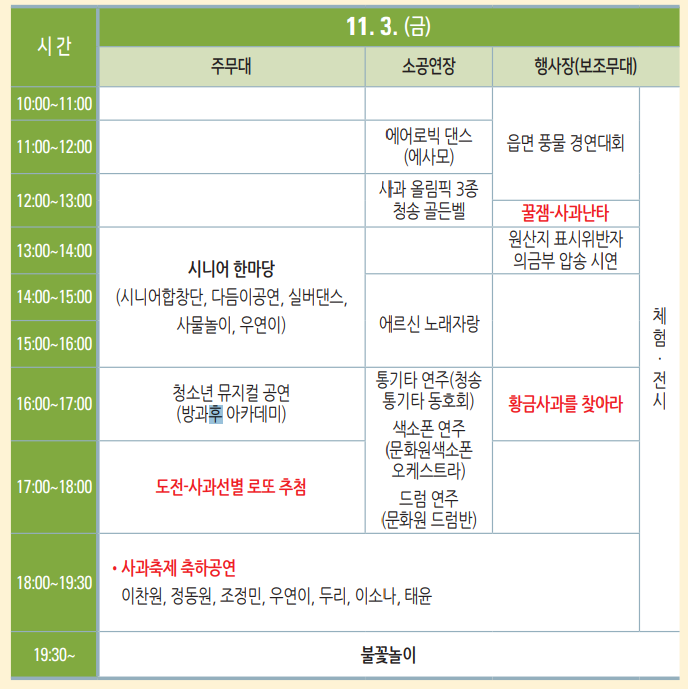 | 시간 | 11. 3. (금) | | | |
|---|---|---|---|---|
| | 주무대 | 소공연장 | 행사장(보조무대) | |
| 10:00~11:00 | | | 읍면 풍물 경연대회 | 체험·전시 |
| 11:00~12:00 | | 에어로빅 댄스 (에사모) | | |
| 12:00~13:00 | | 사과 올림픽 3종 청송 골든벨 | 꿀잼-사과난타 | |
| 13:00~14:00 | 시니어 한마당 (시니어합창단, 다듬이공연, 실버댄스, 사물놀이, 우연이) | | 원산지 표시위반자 의금부 압송 시연 | |
| 14:00~15:00 | | 에르신 노래자랑 | | |
| 15:00~16:00 | | | | |
| 16:00~17:00 | 청소년 뮤지컬 공연 (방과후 아카데미) | 통기타 연주(청송 통기타 동호회) 색소폰 연주 (문화원색소폰 오케스트라) 드럼 연주 (문화원 드럼반) | 황금사과를 찾아라 | |
| 17:00~18:00 | 도전-사과선별 로또 추첨 | | | |
| 18:00~19:30 | • 사과축제 축하공연 이찬원, 정동원, 조정민, 우연이, 두리, 이소나, 태윤 | | | |
| 19:30~ | 불꽃놀이 | | | |